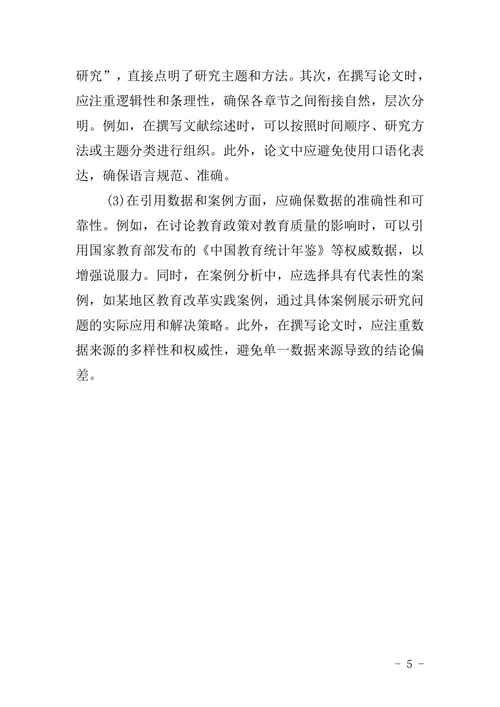 研究”，直接点明了研究主题和方法。其次，在撰写论文时，应注重逻辑性和条理性，确保各章节之间衔接自然，层次分明。例如，在撰写文献综述时，可以按照时间顺序、研究方法或主题分类进行组织。此外，论文中应避免使用口语化表达，确保语言规范、准确。

(3)在引用数据和案例方面，应确保数据的准确性和可靠性。例如，在讨论教育政策对教育质量的影响时，可以引用国家教育部发布的《中国教育统计年鉴》等权威数据，以增强说服力。同时，在案例分析中，应选择具有代表性的案例，如某地区教育改革实践案例，通过具体案例展示研究问题的实际应用和解决策略。此外，在撰写论文时，应注重数据来源的多样性和权威性，避免单一数据来源导致的结论偏差。

- 5 -